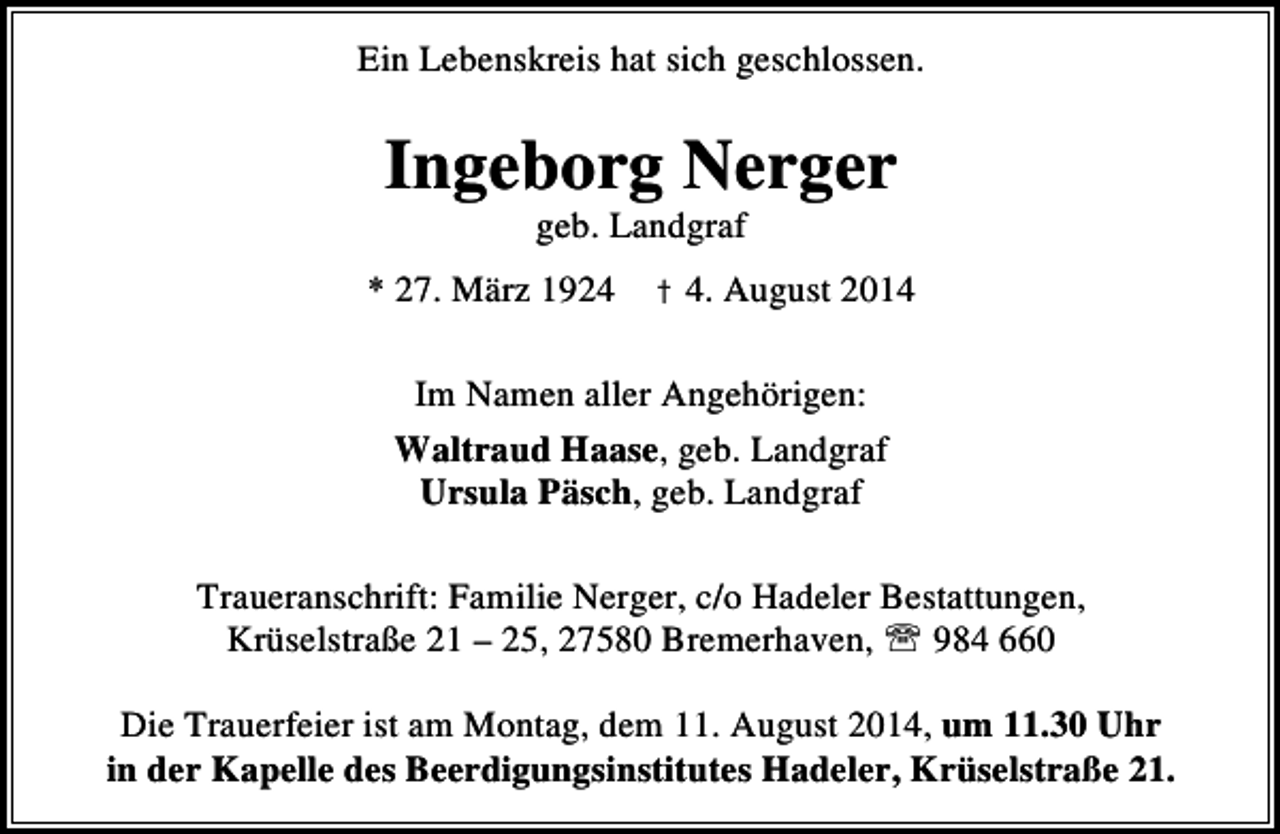 Ein Lebenskreis hat sich geschlossen.

Ingeborg Nerger
geb. Landgraf

* 27. März 1924 † 4. August 2014

Im Namen aller Angehörigen:

Waltraud Haase, geb. Landgraf
Ursula Päsch, geb. Landgraf

Traueranschrift: Familie Nerger, c/o Hadeler Bestattungen, Krüselstraße 21 – 25, 27580 Bremerhaven, ☏ 984 660

Die Trauerfeier ist am Montag, dem 11. August 2014, um 11.30 Uhr in der Kapelle des Beerdigungsinstitutes Hadeler, Krüselstraße 21.